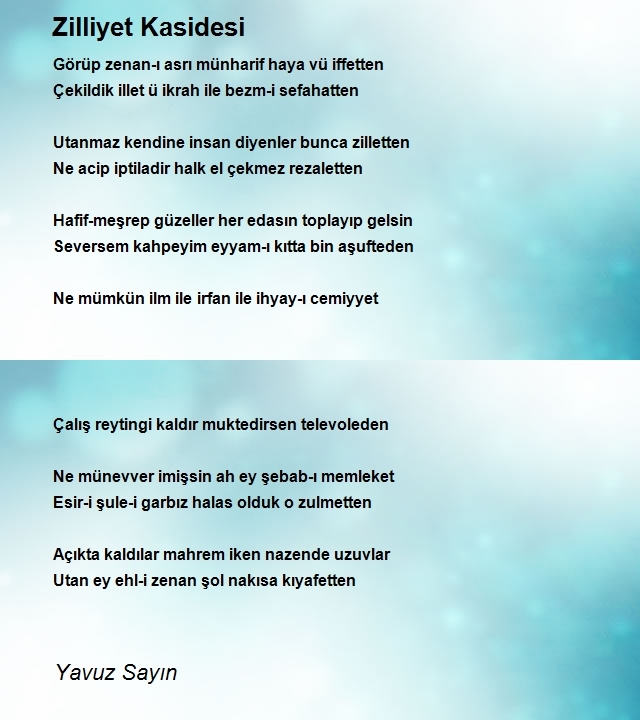 Zilliyet Kasidesi

Görüp zenan-ı asrı münharif haya vü iffetten
Çekildik illet ü ikrah ile bezm-i sefahatten

Utanmaz kendine insan diyenler bunca zilletten
Ne acip iptiladir halk el çekmez rezaletten

Hafif-meşrep güzeller her edasın toplayıp gelsin
Seversem kahpeyim eyyam-ı kıtta bin aşufteden

Ne mümkün ilm ile irfan ile ihyay-ı cemiyyet

Çalış reytingi kaldır muktedirsen televoleden

Ne münevver imişsin ah ey şebab-ı memleket
Esir-i şule-i garbız halas olduk o zulmetten

Açıkta kaldılar mahrem iken nazende uzuvlar
Utan ey ehl-i zenan şol nakısa kıyafetten

Yavuz Sayın